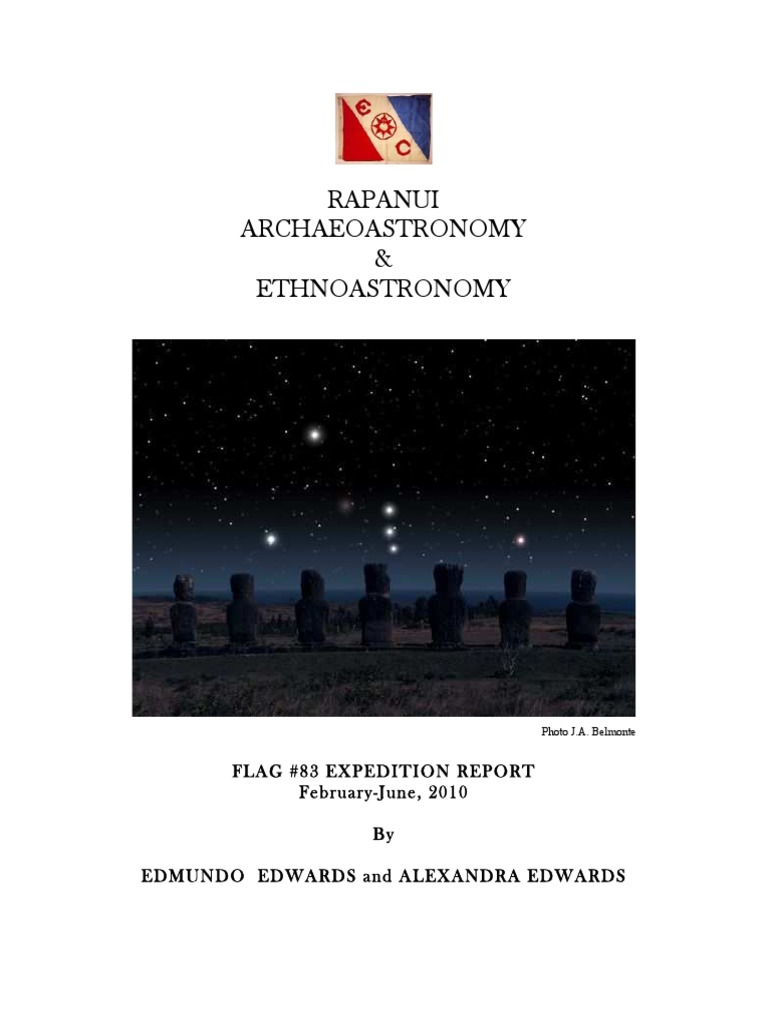 E C

RAPANUI
ARCHAEOASTRONOMY
&
ETHNOASTRONOMY

Photo J.A. Belmonte

FLAG #83 EXPEDITION REPORT
February-June, 2010

By

EDMUNDO EDWARDS and ALEXANDRA EDWARDS